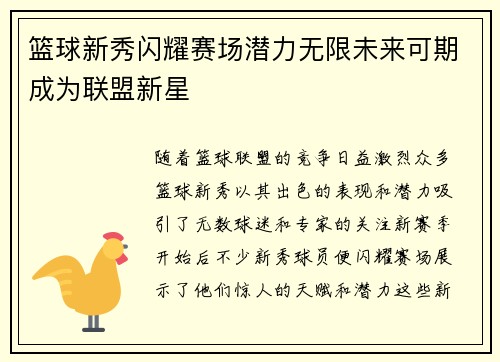 篮球新秀闪耀赛场潜力无限未来可期成为联盟新星

随着篮球联盟的竞争日益激烈众多篮球新秀以其出色的表现和潜力吸引了无数球迷和专家的关注新赛季开始后不少新秀球员便闪耀赛场展示了他们惊人的天赋和潜力这些新